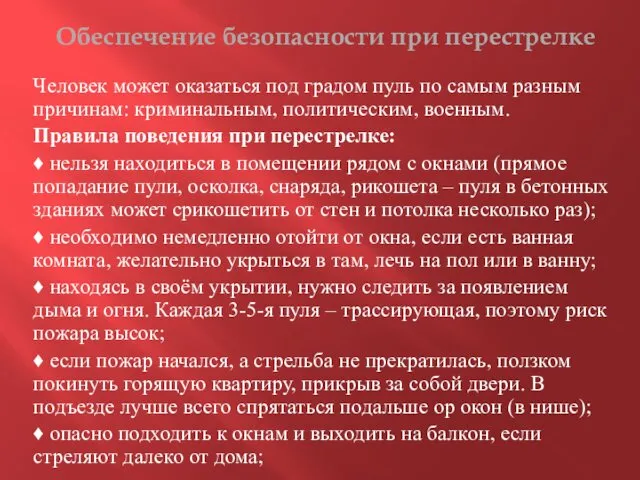 Обеспечение безопасности при перестрелке

Человек может оказаться под градом пуль по самым разным причинам: криминальным, политическим, военным.

Правила поведения при перестрелке:

♦ нельзя находиться в помещении рядом с окнами (прямое попадание пули, осколка, снаряда, рикошета – пуля в бетонных зданиях может срикошетить от стен и потолка несколько раз);

♦ необходимо немедленно отойти от окна, если есть ванная комната, желательно укрыться в там, лечь на пол или в ванну;

♦ находясь в своём укрытии, нужно следить за появлением дыма и огня. Каждая 3-5-я пуля – трассирующая, поэтому риск пожара высок;

♦ если пожар начался, а стрельба не прекратилась, ползком покинуть горящую квартиру, прикрыв за собой двери. В подъезде лучше всего спрятаться подальше ор окон (в нише);

♦ опасно подходить к окнам и выходить на балкон, если стреляют далеко от дома;